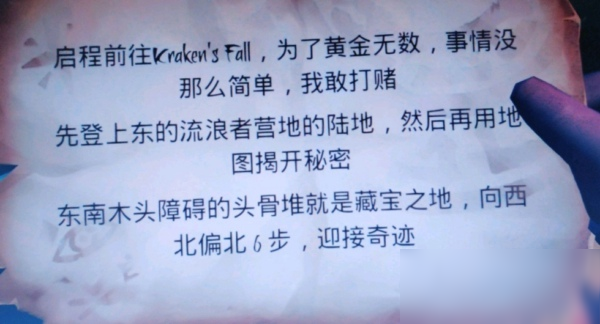 启程前往Kraken's Fall，为了黄金无数，事情没那么简单，我敢打赌

先登上东的流浪者营地的陆地，然后再用地图揭开秘密

东南木头障碍的头骨堆就是藏宝之地，向西北偏北 6 步，迎接奇迹